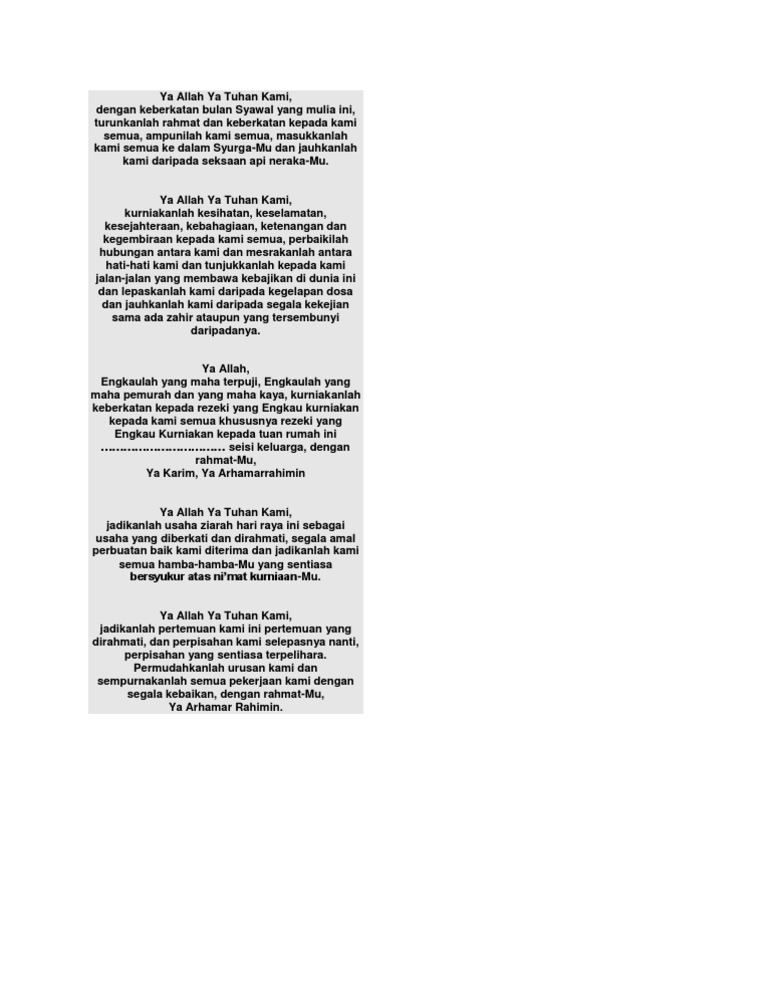 Ya Allah Ya Tuhan Kami, dengan keberkatan bulan Syawal yang mulia ini, turunkanlah rahmat dan keberkatan kepada kami semua, ampunilah kami semua, masukkanlah kami semua ke dalam Syurga-Mu dan jauhkanlah kami daripada seksaan api neraka-Mu.

Ya Allah Ya Tuhan Kami, kurniakanlah kesihatan, keselamatan, kesejahteraan, kebahagiaan, ketenangan dan kegembiraan kepada kami semua, perbaikilah hubungan antara kami dan mesrakanlah antara hati-hati kami dan tunjukkanlah kepada kami jalan-jalan yang membawa kebajikan di dunia ini dan lepaskanlah kami daripada kegelapan dosa dan jauhkanlah kami daripada segala kekejian sama ada zahir ataupun yang tersembunyi daripadanya.

Ya Allah, Engkaulah yang maha terpuji, Engkaulah yang maha pemurah dan yang maha kaya, kurniakanlah keberkatan kepada rezeki yang Engkau kurniakan kepada kami semua khususnya rezeki yang Engkau Kurniakan kepada tuan rumah ini ____ seisi keluarga, dengan rahmat-Mu, Ya Karim, Ya Arhamarrahimin

Ya Allah Ya Tuhan Kami, jadikanlah usaha ziarah hari raya ini sebagai usaha yang diberkati dan dirahmati, segala amal perbuatan baik kami diterima dan jadikanlah kami semua hamba-hamba-Mu yang sentiasa bersyukur atas ni'mat kurniaan-Mu.

Ya Allah Ya Tuhan Kami, jadikanlah pertemuan kami ini pertemuan yang dirahmati, dan perpisahan kami selepasnya nanti, perpisahan yang sentiasa terpelihara. Permudahkanlah urusan kami dan sempurnakanlah semua pekerjaan kami dengan segala kebaikan, dengan rahmat-Mu, Ya Arhamar Rahimin.